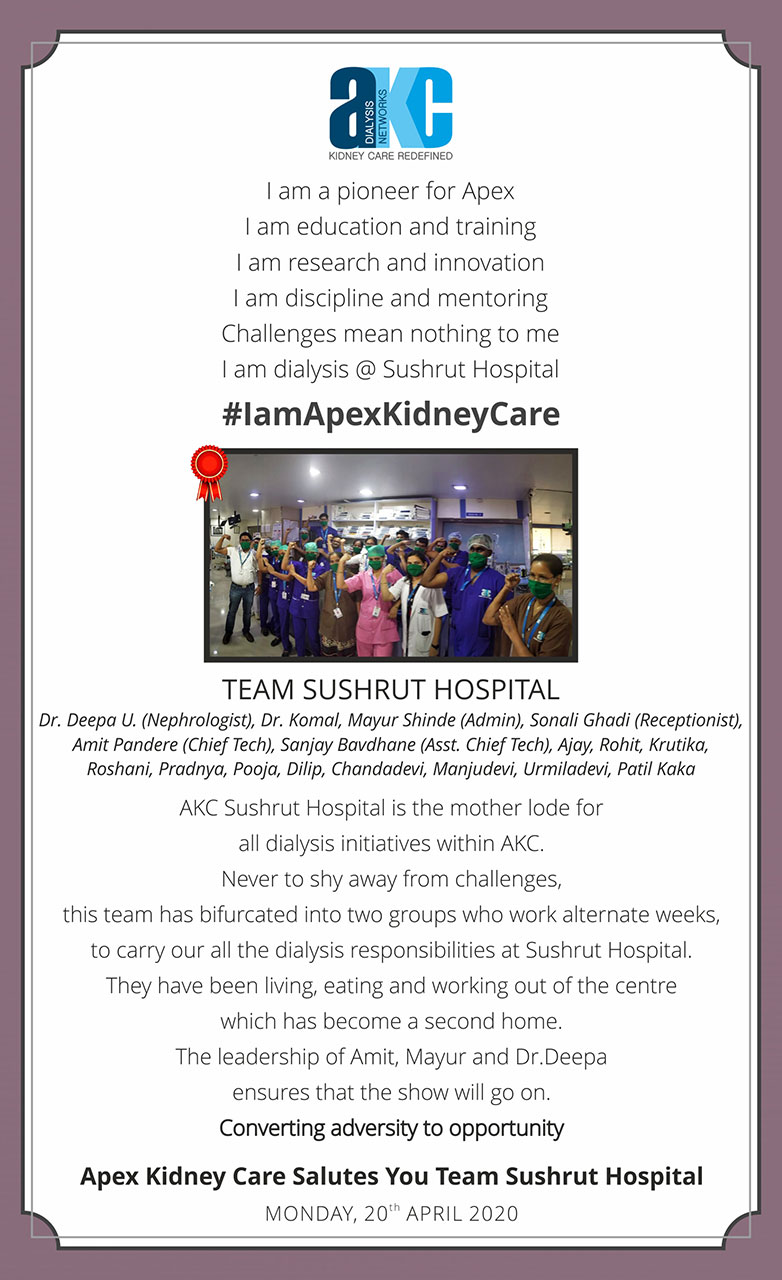 aKC
DIALYSIS NETWORKS
KIDNEY CARE REDEFINED

I am a pioneer for Apex
I am education and training
I am research and innovation
I am discipline and mentoring
Challenges mean nothing to me
I am dialysis @ Sushrut Hospital

#IamApexKidneyCare

TEAM SUSHRUT HOSPITAL

Dr. Deepa U. (Nephrologist), Dr. Komal, Mayur Shinde (Admin), Sonali Ghadi (Receptionist), Amit Pandere (Chief Tech), Sanjay Bavdhane (Asst. Chief Tech), Ajay, Rohit, Krutika, Roshani, Pradnya, Pooja, Dilip, Chandadevi, Manjudevi, Urmiladevi, Patil Kaka

AKC Sushrut Hospital is the mother lode for all dialysis initiatives within AKC. Never to shy away from challenges, this team has bifurcated into two groups who work alternate weeks, to carry our all the dialysis responsibilities at Sushrut Hospital. They have been living, eating and working out of the centre which has become a second home. The leadership of Amit, Mayur and Dr.Deepa ensures that the show will go on.

Converting adversity to opportunity

Apex Kidney Care Salutes You Team Sushrut Hospital

MONDAY, 20$^{th}$ APRIL 2020